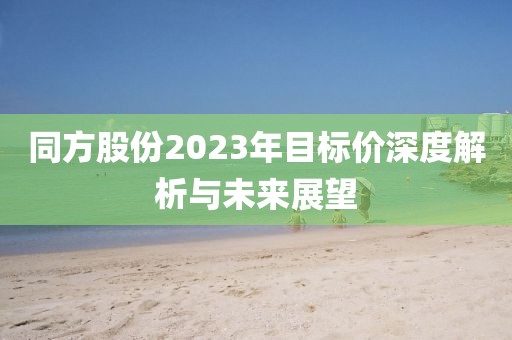 同方股份2023年目标价深度解析与未来展望